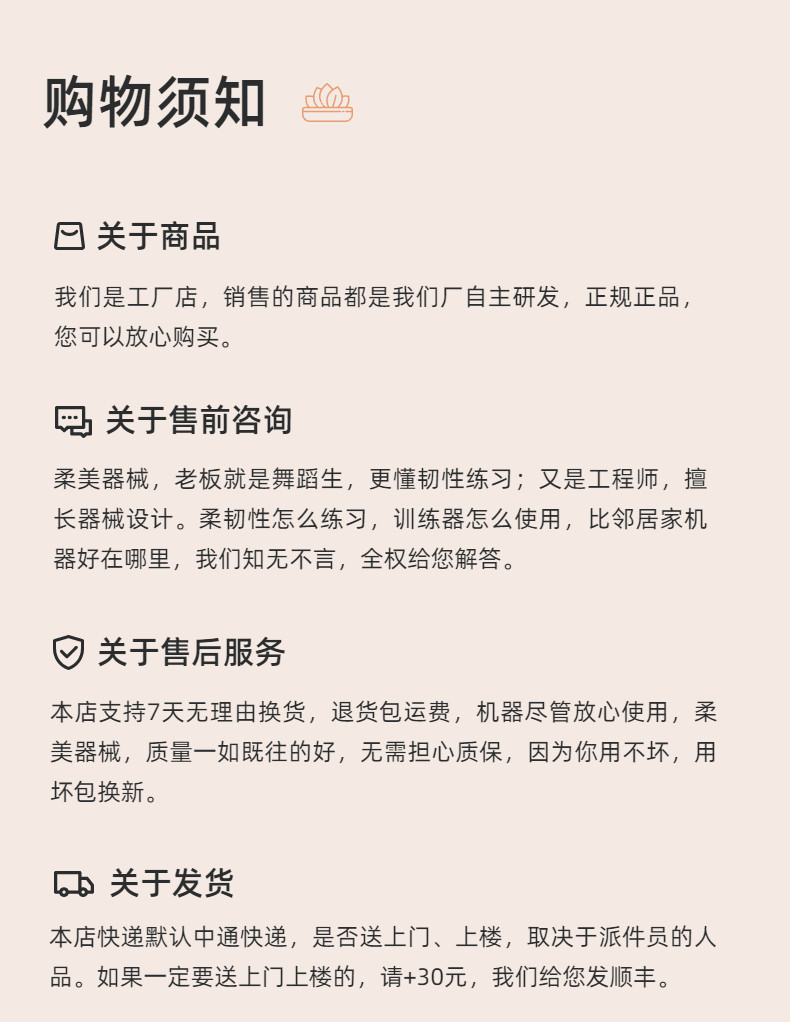 购物须知

关于商品

我们是工厂店，销售的商品都是我们厂自主研发，正规正品，您可以放心购买。

关于售前咨询

柔美器械，老板就是舞蹈生，更懂韧性练习；又是工程师，擅长器械设计。柔韧性怎么练习，训练器怎么使用，比邻居家机器好在哪里，我们知无不言，全权给您解答。

关于售后服务

本店支持7天无理由换货，退货包运费，机器尽管放心使用，柔美器械，质量一如既往的好，无需担心质保，因为你用不坏，用坏包换新。

关于发货

本店快递默认中通快递，是否送上门、上楼，取决于派件员的人品。如果一定要送上门上楼的，请+30元，我们给您发顺丰。